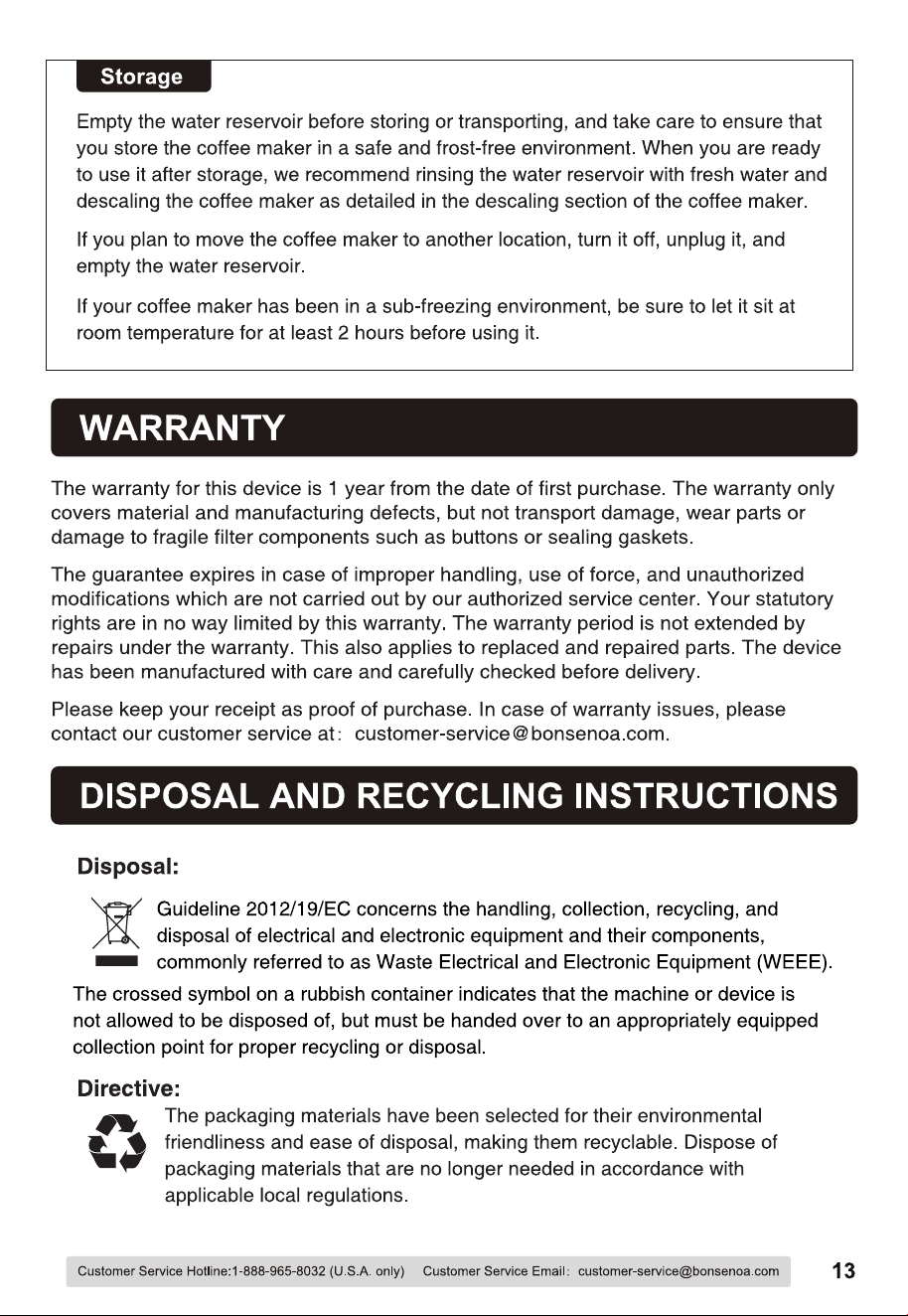 Storage

Empty the water reservoir before storing or transporting, and take care to ensure that you store the coffee maker in a safe and frost-free environment. When you are ready to use it after storage, we recommend rinsing the water reservoir with fresh water and descaling the coffee maker as detailed in the descaling section of the coffee maker.

If you plan to move the coffee maker to another location, turn it off, unplug it, and empty the water reservoir.

If your coffee maker has been in a sub-freezing environment, be sure to let it sit at room temperature for at least 2 hours before using it.

WARRANTY

The warranty for this device is 1 year from the date of first purchase. The warranty only covers material and manufacturing defects, but not transport damage, wear parts or damage to fragile filter components such as buttons or sealing gaskets.

The guarantee expires in case of improper handling, use of force, and unauthorized modifications which are not carried out by our authorized service center. Your statutory rights are in no way limited by this warranty. The warranty period is not extended by repairs under the warranty. This also applies to replaced and repaired parts. The device has been manufactured with care and carefully checked before delivery.

Please keep your receipt as proof of purchase. In case of warranty issues, please contact our customer service at: customer-service@bonsenoa.com.

DISPOSAL AND RECYCLING INSTRUCTIONS

Disposal:

Guideline 2012/19/EC concerns the handling, collection, recycling, and disposal of electrical and electronic equipment and their components, commonly referred to as Waste Electrical and Electronic Equipment (WEEE).

The crossed symbol on a rubbish container indicates that the machine or device is not allowed to be disposed of, but must be handed over to an appropriately equipped collection point for proper recycling or disposal.

Directive:

The packaging materials have been selected for their environmental friendliness and ease of disposal, making them recyclable. Dispose of packaging materials that are no longer needed in accordance with applicable local regulations.

Customer Service Hotline:1-888-965-8032 (U.S.A. only) Customer Service Email: customer-service@bonsenoa.com 13